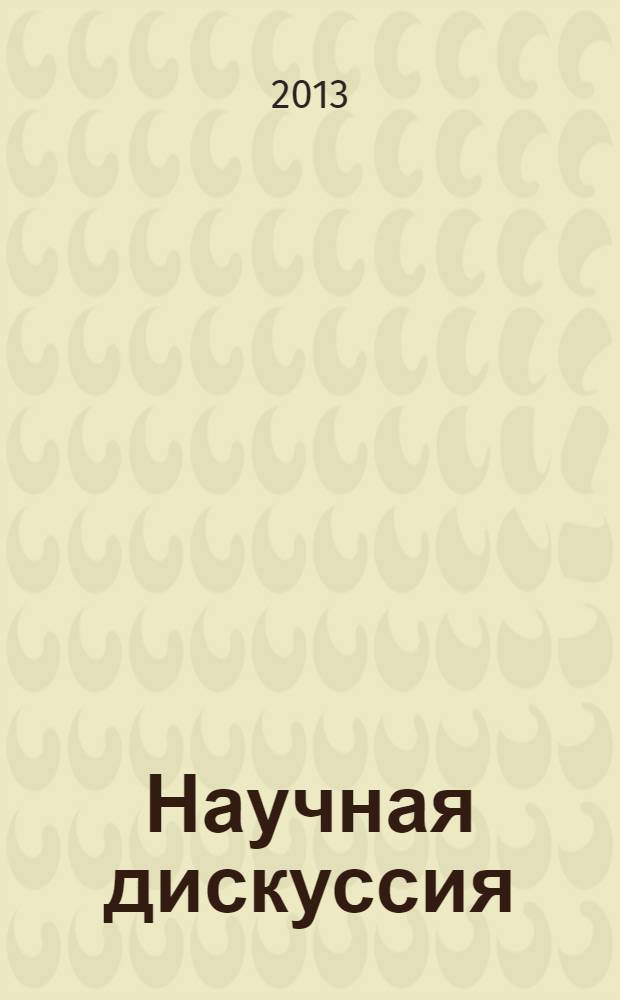 2013

Научная дискуссия